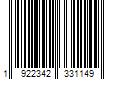 1 922342 331149